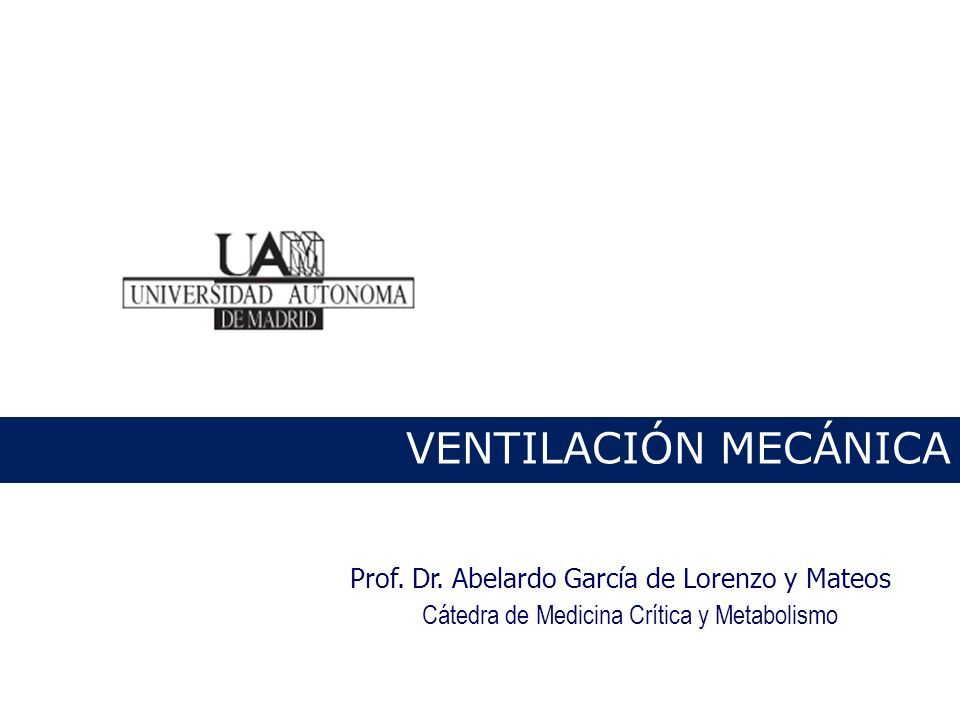 UAM
UNIVERSIDAD AUTONOMA
DE MADRID

VENTILACIÓN MECÁNICA

Prof. Dr. Abelardo García de Lorenzo y Mateos
Cátedra de Medicina Crítica y Metabolismo